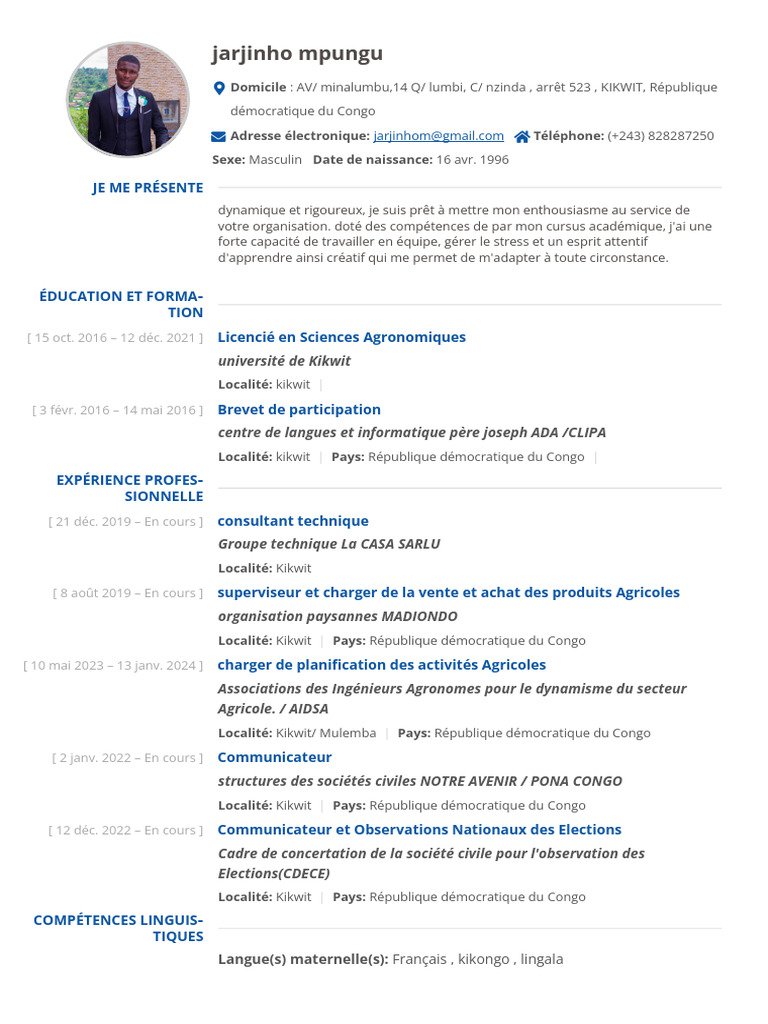 jarjinho mpungu

Domicile : AV/ minalumbu,14 Q/ lumbi, C/ nzinda , arrêt 523 , KIKWIT, République démocratique du Congo

Adresse électronique: jarjinhom@gmail.com Téléphone: (+243) 828287250

Sexe: Masculin Date de naissance: 16 avr. 1996

JE ME PRÉSENTE

dynamique et rigoureux, je suis prêt à mettre mon enthousiasme au service de votre organisation. doté des compétences de par mon cursus académique, j'ai une forte capacité de travailler en équipe, gérer le stress et un esprit attentif d'apprendre ainsi créatif qui me permet de m'adapter à toute circonstance.

ÉDUCATION ET FORMATION

[ 15 oct. 2016 – 12 déc. 2021 ] Licencié en Sciences Agronomiques

université de Kikwit

Localité: kikwit |

[ 3 févr. 2016 – 14 mai 2016 ] Brevet de participation

centre de langues et informatique père joseph ADA /CLIPA

Localité: kikwit | Pays: République démocratique du Congo |

EXPÉRIENCE PROFESSIONNELLE

[ 21 déc. 2019 – En cours ] consultant technique

Groupe technique La CASA SARLU

Localité: Kikwit

[ 8 août 2019 – En cours ] superviseur et charger de la vente et achat des produits Agricoles

organisation paysannes MADIONDO

Localité: Kikwit | Pays: République démocratique du Congo

[ 10 mai 2023 – 13 janv. 2024 ] charger de planification des activités Agricoles

Associations des Ingénieurs Agronomes pour le dynamisme du secteur Agricole. / AIDSA

Localité: Kikwit/ Mulemba | Pays: République démocratique du Congo

[ 2 janv. 2022 – En cours ] Communicateur

structures des sociétés civiles NOTRE AVENIR / PONA CONGO

Localité: Kikwit | Pays: République démocratique du Congo

[ 12 déc. 2022 – En cours ] Communicateur et Observations Nationaux des Elections

Cadre de concertation de la société civile pour l'observation des Elections(CDECE)

Localité: Kikwit | Pays: République démocratique du Congo

COMPÉTENCES LINGUISTIQUES

Langue(s) maternelle(s): Français , kikongo , lingala